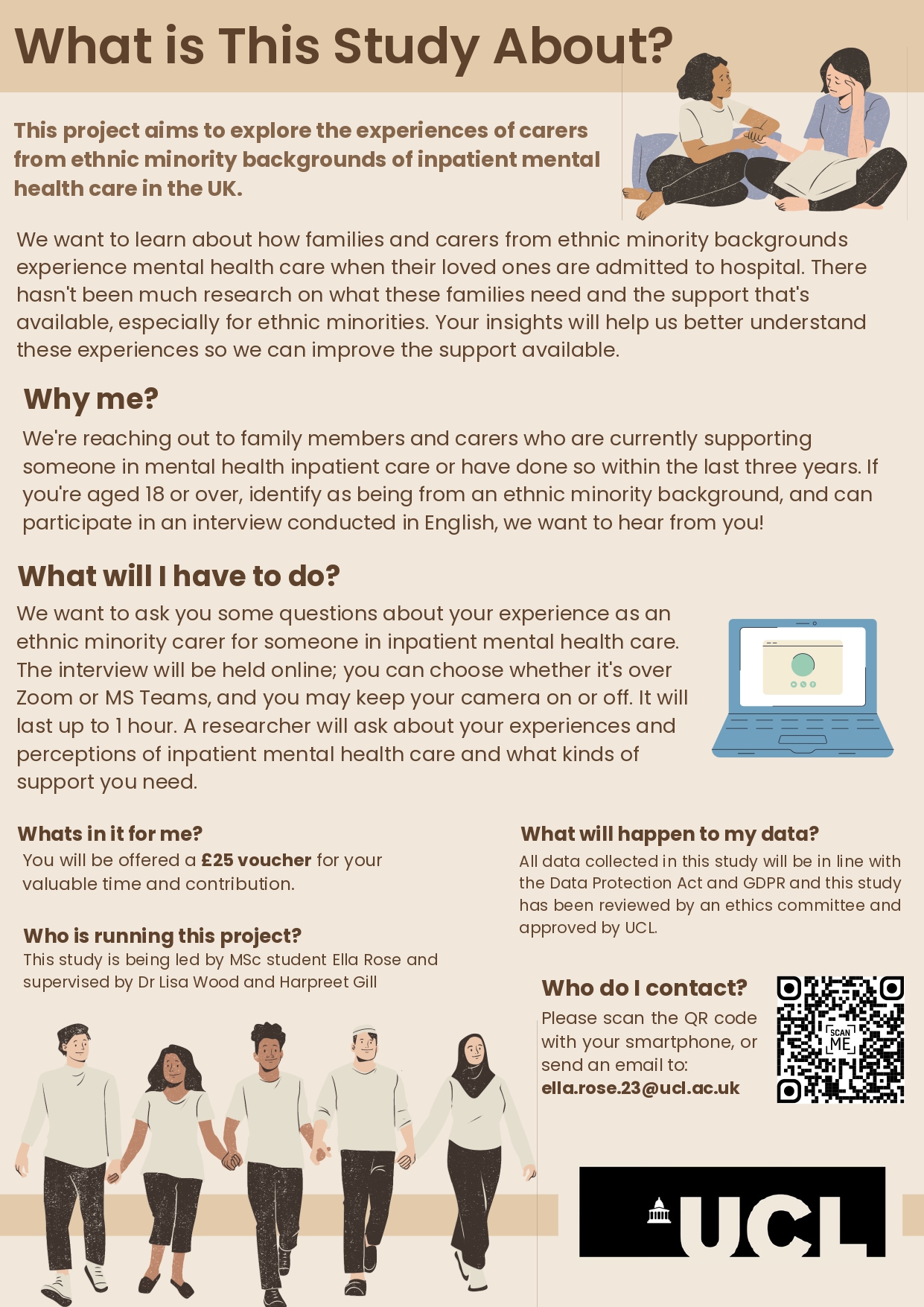 What is This Study About?

This project aims to explore the experiences of carers from ethnic minority backgrounds of inpatient mental health care in the UK.

We want to learn about how families and carers from ethnic minority backgrounds experience mental health care when their loved ones are admitted to hospital. There hasn't been much research on what these families need and the support that's available, especially for ethnic minorities. Your insights will help us better understand these experiences so we can improve the support available.

Why me?

We're reaching out to family members and carers who are currently supporting someone in mental health inpatient care or have done so within the last three years. If you're aged 18 or over, identify as being from an ethnic minority background, and can participate in an interview conducted in English, we want to hear from you!

What will I have to do?

We want to ask you some questions about your experience as an ethnic minority carer for someone in inpatient mental health care. The interview will be held online; you can choose whether it's over Zoom or MS Teams, and you may keep your camera on or off. It will last up to 1 hour. A researcher will ask about your experiences and perceptions of inpatient mental health care and what kinds of support you need.

Whats in it for me?

You will be offered a £25 voucher for your valuable time and contribution.

Who is running this project?

This study is being led by MSc student Ella Rose and supervised by Dr Lisa Wood and Harpreet Gill

What will happen to my data?

All data collected in this study will be in line with the Data Protection Act and GDPR and this study has been reviewed by an ethics committee and approved by UCL.

Who do I contact?

Please scan the QR code with your smartphone, or send an email to:
ella.rose.23@ucl.ac.uk

SCAN ME

UCL